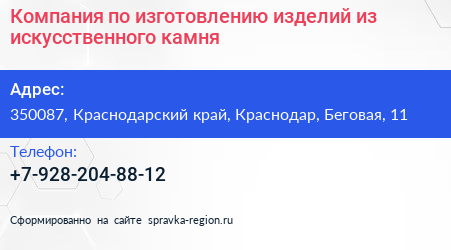 Компания по изготовлению изделий из искусственного камня

Адрес:
350087, Краснодарский край, Краснодар, Беговая, 11

Телефон:
+7-928-204-88-12

Сформированно на сайте spravka-region.ru